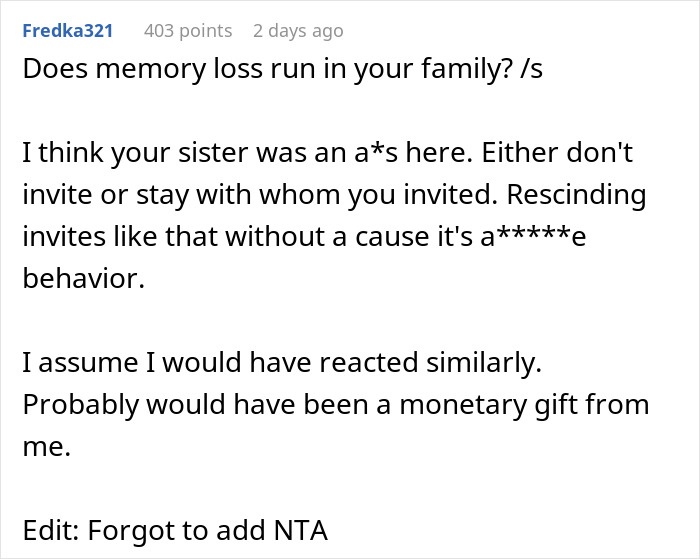 Fredka321 403 points 2 days ago
Does memory loss run in your family? /s

I think your sister was an a*s here. Either don't invite or stay with whom you invited. Rescinding invites like that without a cause it's a*****e behavior.

I assume I would have reacted similarly. Probably would have been a monetary gift from me.

Edit: Forgot to add NTA